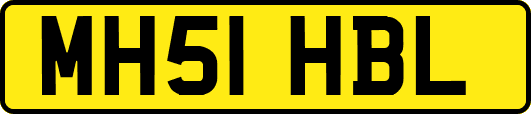 MH51 HBL